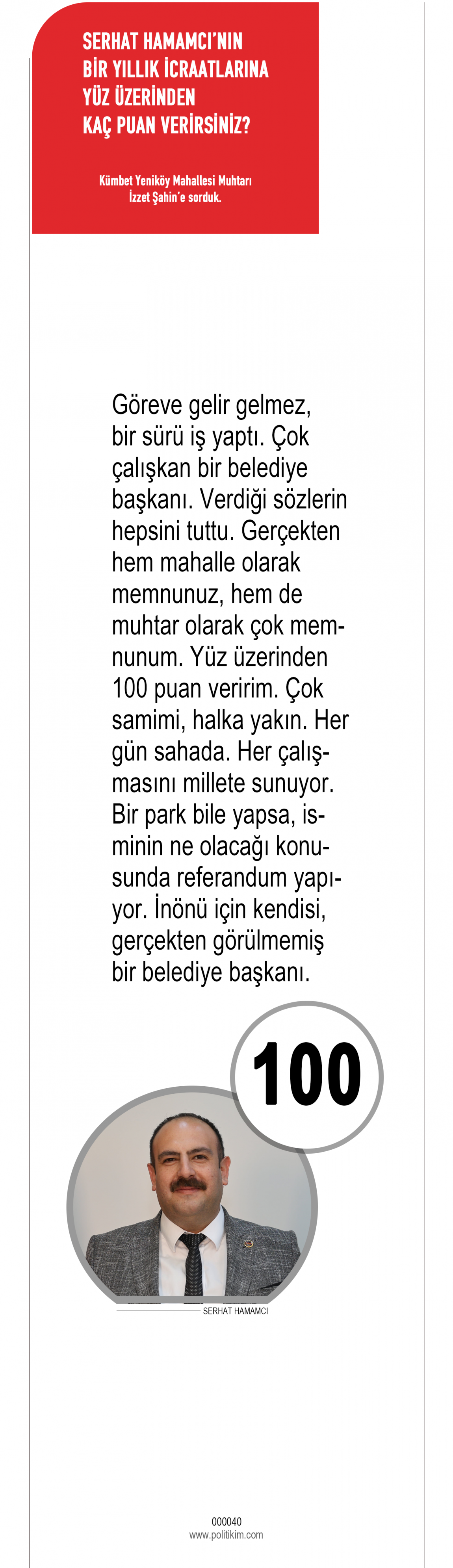 SERHAT HAMAMCI'NIN BİR YILLIK İCRAATLARINA YÜZ ÜZERİNDEN KAÇ PUAN VERİRSİNİZ?

Kümbet Yeniköy Mahallesi Muhtarı İzzet Şahin'e sorduk.

Göreve gelir gelmez, bir sürü iş yaptı. Çok çalışkan bir belediye başkanı. Verdiği sözlerin hepsini tuttu. Gerçekten hem mahalle olarak memnunuz, hem de muhtar olarak çok memnunum. Yüz üzerinden 100 puan veririm. Çok samimi, halka yakın. Her gün sahada. Her çalışmasını millete sunuyor. Bir park bile yapsa, isminin ne olacağı konusunda referandum yapıyor. İnönü için kendisi, gerçekten görülmemiş bir belediye başkanı.

100

SERHAT HAMAMCI

000040
www.politikim.com